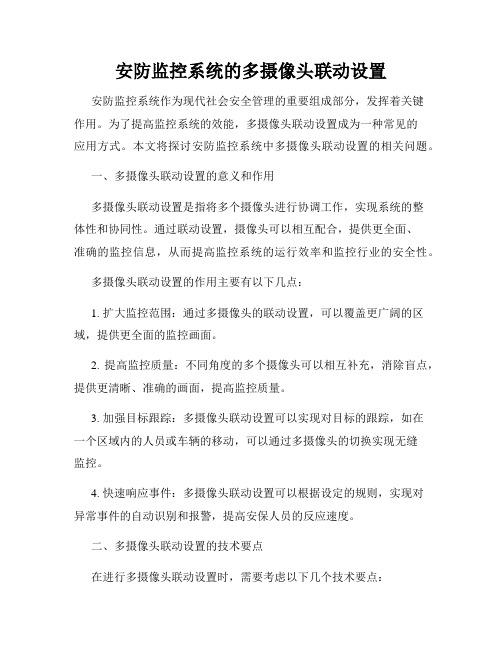 安防监控系统的多摄像头联动设置

安防监控系统作为现代社会安全管理的重要组成部分，发挥着关键作用。为了提高监控系统的效能，多摄像头联动设置成为一种常见的应用方式。本文将探讨安防监控系统中多摄像头联动设置的相关问题。

一、多摄像头联动设置的意义和作用

多摄像头联动设置是指将多个摄像头进行协调工作，实现系统的整体性和协同性。通过联动设置，摄像头可以相互配合，提供更全面、准确的监控信息，从而提高监控系统的运行效率和监控行业的安全性。

多摄像头联动设置的作用主要有以下几点：

1. 扩大监控范围：通过多摄像头的联动设置，可以覆盖更广阔的区域，提供更全面的监控画面。

2. 提高监控质量：不同角度的多个摄像头可以相互补充，消除盲点，提供更清晰、准确的画面，提高监控质量。

3. 加强目标跟踪：多摄像头联动设置可以实现对目标的跟踪，如在一个区域内的人员或车辆的移动，可以通过多摄像头的切换实现无缝监控。

4. 快速响应事件：多摄像头联动设置可以根据设定的规则，实现对异常事件的自动识别和报警，提高安保人员的反应速度。

二、多摄像头联动设置的技术要点

在进行多摄像头联动设置时，需要考虑以下几个技术要点：